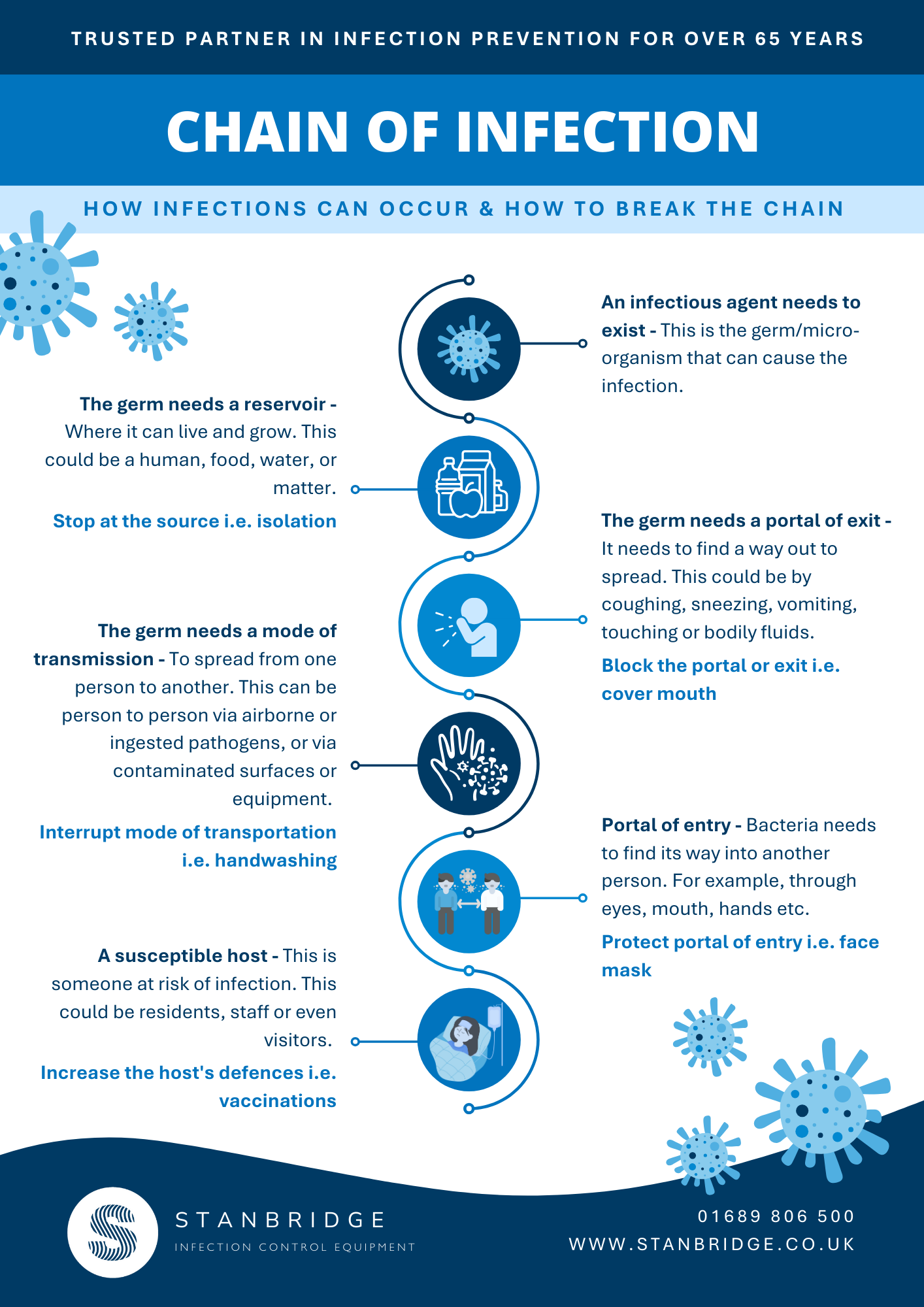 TRUSTED PARTNER IN INFECTION PREVENTION FOR OVER 65 YEARS

CHAIN OF INFECTION

HOW INFECTIONS CAN OCCUR & HOW TO BREAK THE CHAIN

An infectious agent needs to exist - This is the germ/micro-organism that can cause the infection.

The germ needs a reservoir - Where it can live and grow. This could be a human, food, water, or matter.

Stop at the source i.e. isolation

The germ needs a portal of exit - It needs to find a way out to spread. This could be by coughing, sneezing, vomiting, touching or bodily fluids.

Block the portal or exit i.e. cover mouth

The germ needs a mode of transmission - To spread from one person to another. This can be person to person via airborne or ingested pathogens, or via contaminated surfaces or equipment.

Interrupt mode of transportation i.e. handwashing

Portal of entry - Bacteria needs to find its way into another person. For example, through eyes, mouth, hands etc.

Protect portal of entry i.e. face mask

A susceptible host - This is someone at risk of infection. This could be residents, staff or even visitors.

Increase the host's defences i.e. vaccinations

STANBRIDGE
INFECTION CONTROL EQUIPMENT

01689 806 500
WWW.STANBRIDGE.CO.UK